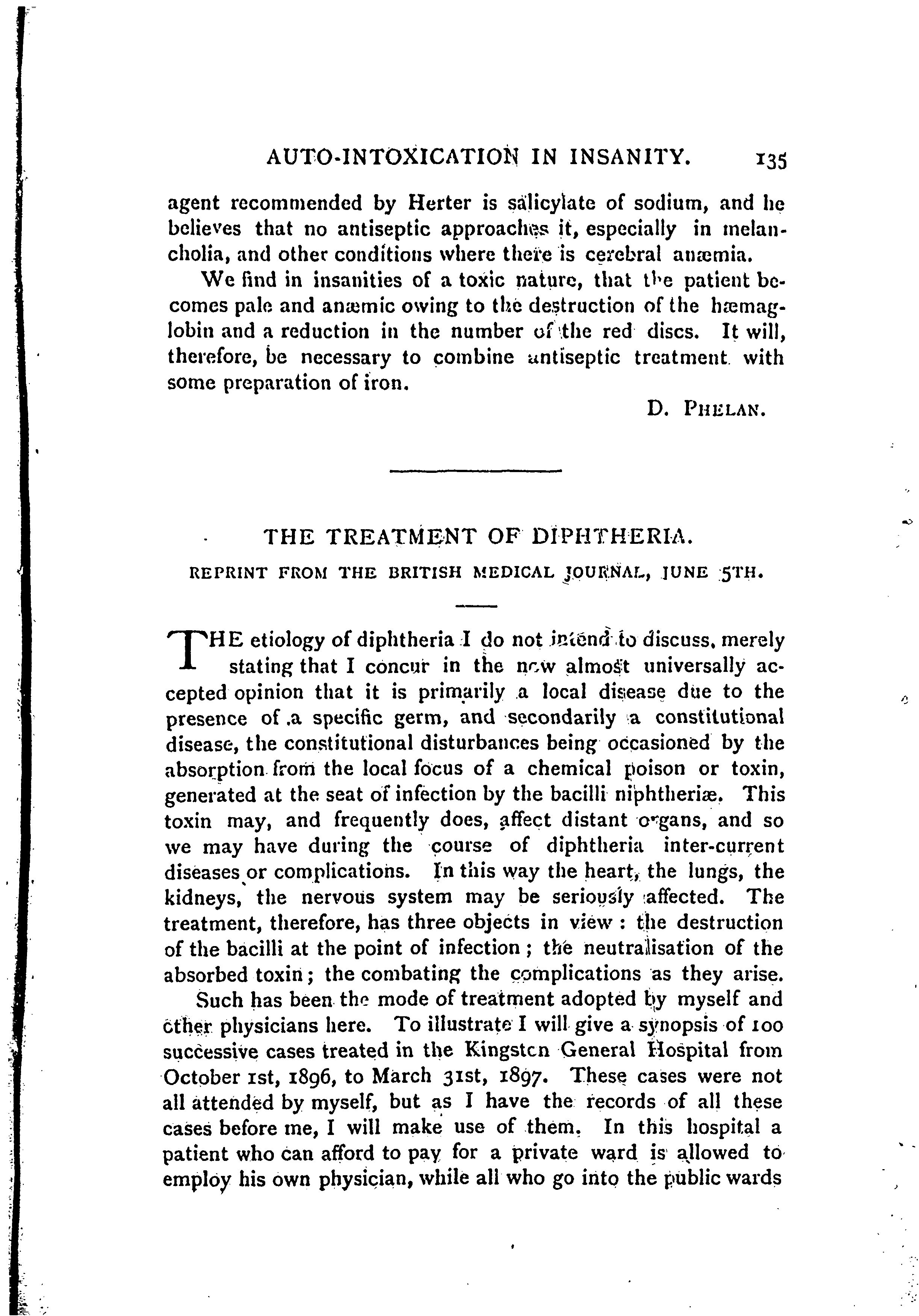 AUTO-INTOXICATION IN INSANITY. 135

agent recommended by Herter is salicylate of sodium, and he believes that no antiseptic approaches it, especially in melancholia, and other conditions where there is cerebral anæmia.

We find in insanities of a toxic nature, that the patient becomes pale and anæmic owing to the destruction of the hæmaglobin and a reduction in the number of the red discs. It will, therefore, be necessary to combine antiseptic treatment with some preparation of iron.

D. PHELAN.

THE TREATMENT OF DIPHTHERIA.

REPRINT FROM THE BRITISH MEDICAL JOURNAL, JUNE 5TH.

THE etiology of diphtheria I do not intend to discuss, merely stating that I concur in the now almost universally accepted opinion that it is primarily a local disease due to the presence of a specific germ, and secondarily a constitutional disease, the constitutional disturbances being occasioned by the absorption from the local focus of a chemical poison or toxin, generated at the seat of infection by the bacilli niphtheriæ. This toxin may, and frequently does, affect distant organs, and so we may have during the course of diphtheria inter-current diseases or complications. In this way the heart, the lungs, the kidneys, the nervous system may be seriously affected. The treatment, therefore, has three objects in view: the destruction of the bacilli at the point of infection; the neutralisation of the absorbed toxin; the combating the complications as they arise.

Such has been the mode of treatment adopted by myself and other physicians here. To illustrate I will give a synopsis of 100 successive cases treated in the Kingston General Hospital from October 1st, 1896, to March 31st, 1897. These cases were not all attended by myself, but as I have the records of all these cases before me, I will make use of them. In this hospital a patient who can afford to pay for a private ward is allowed to employ his own physician, while all who go into the public wards